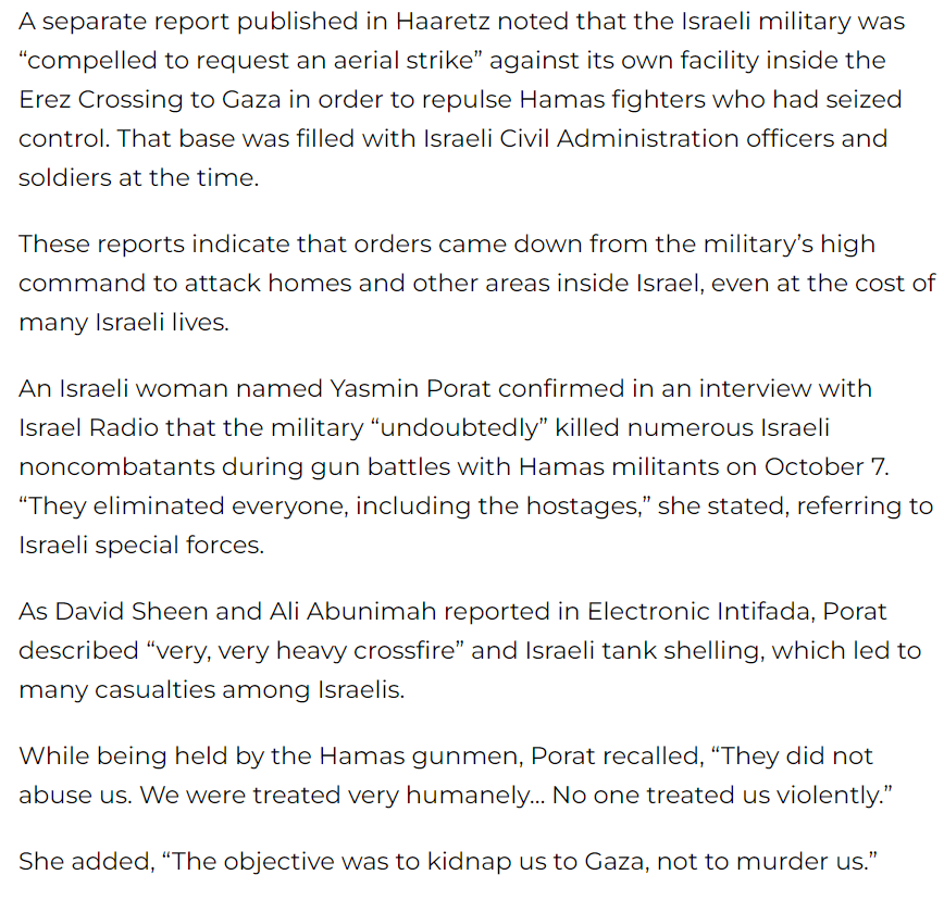 A separate report published in Haaretz noted that the Israeli military was “compelled to request an aerial strike” against its own facility inside the Erez Crossing to Gaza in order to repulse Hamas fighters who had seized control. That base was filled with Israeli Civil Administration officers and soldiers at the time.

These reports indicate that orders came down from the military’s high command to attack homes and other areas inside Israel, even at the cost of many Israeli lives.

An Israeli woman named Yasmin Porat confirmed in an interview with Israel Radio that the military “undoubtedly” killed numerous Israeli noncombatants during gun battles with Hamas militants on October 7. “They eliminated everyone, including the hostages,” she stated, referring to Israeli special forces.

As David Sheen and Ali Abunimah reported in Electronic Intifada, Porat described “very, very heavy crossfire” and Israeli tank shelling, which led to many casualties among Israelis.

While being held by the Hamas gunmen, Porat recalled, “They did not abuse us. We were treated very humanely... No one treated us violently.”

She added, “The objective was to kidnap us to Gaza, not to murder us.”